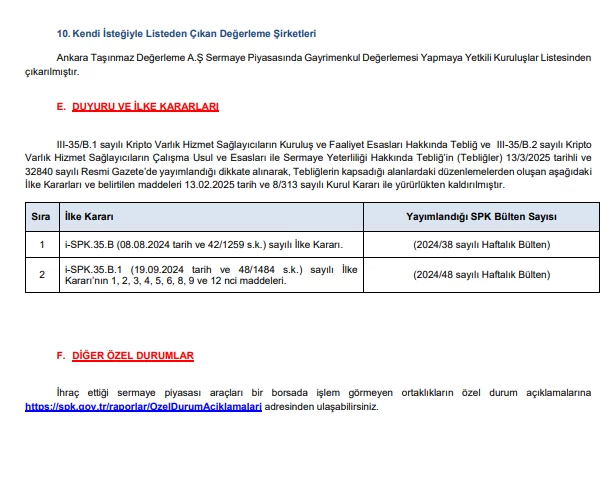 10. Kendi İsteğiyle Listeden Çıkan Değerleme Şirketleri

Ankara Taşınmaz Değerleme A.Ş Sermaye Piyasasında Gayrimenkul Değerlemesi Yapmaya Yetkili Kuruluşlar Listesinden çıkarılmıştır.

E. DUYURU VE İLKE KARARLARI

III-35/B.1 sayılı Kripto Varlık Hizmet Sağlayıcıların Kuruluş ve Faaliyet Esasları Hakkında Tebliğ ve III-35/B.2 sayılı Kripto Varlık Hizmet Sağlayıcıların Çalışma Usul ve Esasları ile Sermaye Yeterliliği Hakkında Tebliğ'in (Tebliğler) 13/3/2025 tarihli ve 32840 sayılı Resmi Gazete'de yayımlandığı dikkate alınarak, Tebliğlerin kapsadığı alanlardaki düzenlemelerden oluşan aşağıdaki İlke Kararları ve belirtilen maddeleri 13.02.2025 tarih ve 8/313 sayılı Kurul Kararı ile yürürlükten kaldırılmıştır.

| Sıra | İlke Kararı | Yayımlandığı SPK Bülten Sayısı |
|---|---|---|
| 1 | i-SPK.35.B (08.08.2024 tarih ve 42/1259 s.k.) sayılı İlke Kararı. | (2024/38 sayılı Haftalık Bülten) |
| 2 | i-SPK.35.B.1 (19.09.2024 tarih ve 48/1484 s.k.) sayılı İlke Kararı'nın 1, 2, 3, 4, 5, 6, 8, 9 ve 12 nci maddeleri. | (2024/48 sayılı Haftalık Bülten) |

F. DİĞER ÖZEL DURUMLAR

İhraç ettiği sermaye piyasası araçları bir borsada işlem görmeyen ortaklıkların özel durum açıklamalarına https://spk.gov.tr/raporlar/OzelDurumAciklamalari adresinden ulaşabilirsiniz.